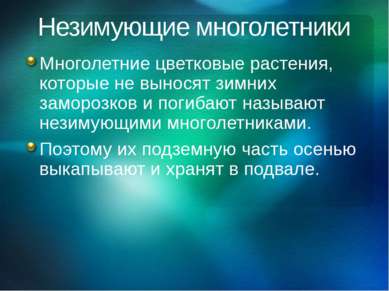 Незимующие многолетники

Многолетние цветковые растения, которые не выносят зимних заморозков и погибают называют незимующими многолетниками.

Поэтому их подземную часть осенью выкапывают и хранят в подвале.